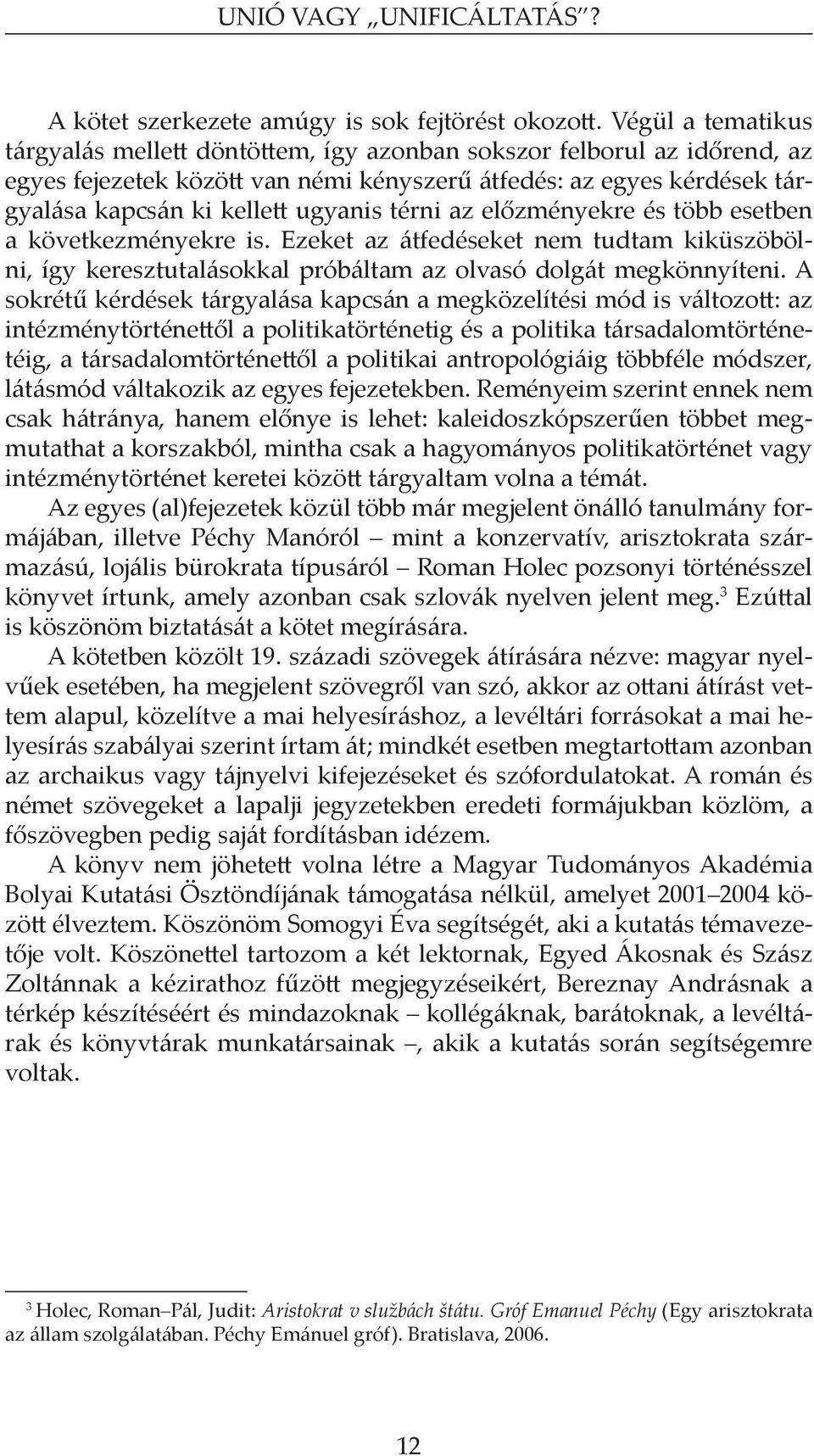 UNIÓ VAGY „UNIFICÁLTATÁS”?

A kötet szerkezete amúgy is sok fejtörést okozott. Végül a tematikus tárgyalás mellett döntöttem, így azonban sokszor felborul az időrend, az egyes fejezetek között van némi kényszerű átfedés: az egyes kérdések tárgyalása kapcsán ki kellett ugyanis térni az előzményekre és több esetben a következményekre is. Ezeket az átfedéseket nem tudtam kiküszöbölni, így keresztutalásokkal próbáltam az olvasó dolgát megkönnyíteni. A sokrétű kérdések tárgyalása kapcsán a megközelítési mód is változott: az intézménytörténettől a politikatörténetig és a politika társadalomtörténetéig, a társadalomtörténettől a politikai antropológiáig többféle módszer, látásmód váltakozik az egyes fejezetekben. Reményeim szerint ennek nem csak hátránya, hanem előnye is lehet: kaleidoszkópszerűen többet megmutathat a korszakból, mintha csak a hagyományos politikatörténet vagy intézménytörténet keretei között tárgyaltam volna a témát.

Az egyes (al)fejezetek közül több már megjelent önálló tanulmány formájában, illetve Péchy Manóról – mint a konzervatív, arisztokrata származású, lojális bürokrata típusáról – Roman Holec pozsonyi történésszel könyvet írtunk, amely azonban csak szlovák nyelven jelent meg.$^3$ Ezúttal is köszönöm biztatását a kötet megírására.

A kötetben közölt 19. századi szövegek átírására nézve: magyar nyelvűek esetében, ha megjelent szövegről van szó, akkor az ottani átírást vettem alapul, közelítve a mai helyesíráshoz, a levéltári forrásokat a mai helyesírás szabályai szerint írtam át; mindkét esetben megtartottam azonban az archaikus vagy tájnyelvi kifejezéseket és szófordulatokat. A román és német szövegeket a lapalji jegyzetekben eredeti formájukban közlöm, a főszövegben pedig saját fordításban idézem.

A könyv nem jöhetett volna létre a Magyar Tudományos Akadémia Bolyai Kutatási Ösztöndíjának támogatása nélkül, amelyet 2001–2004 között élveztem. Köszönöm Somogyi Éva segítségét, aki a kutatás témavezetője volt. Köszönettel tartozom a két lektornak, Egyed Ákosnak és Szász Zoltánnak a kézirathoz fűzött megjegyzéseikért, Bereznay Andrásnak a térkép készítéséért és mindazoknak – kollégáknak, barátoknak, a levéltárak és könyvtárak munkatársainak –, akik a kutatás során segítségemre voltak.

$^3$ Holec, Roman–Pál, Judit: Aristokrat v službách štátu. Gróf Emanuel Péchy (Egy arisztokrata az állam szolgálatában. Péchy Emánuel gróf). Bratislava, 2006.

12